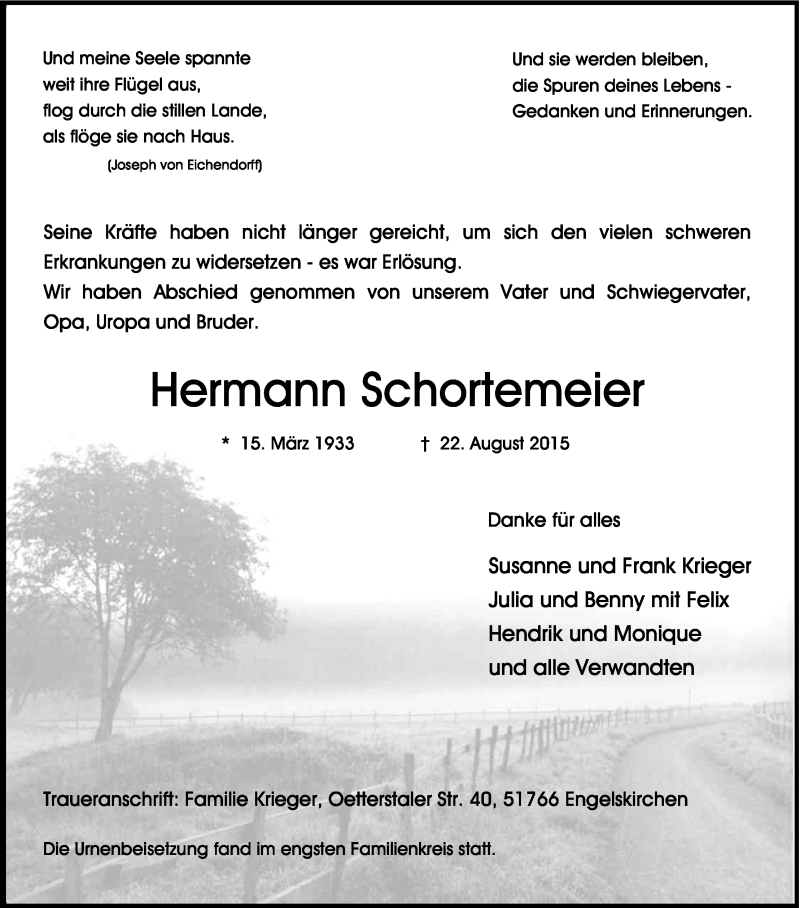 Und meine Seele spannte
weit ihre Flügel aus,
flog durch die stillen Lande,
als flöge sie nach Haus.
(Joseph von Eichendorff)

Und sie werden bleiben,
die Spuren deines Lebens -
Gedanken und Erinnerungen.

Seine Kräfte haben nicht länger gereicht, um sich den vielen schweren Erkrankungen zu widersetzen - es war Erlösung.
Wir haben Abschied genommen von unserem Vater und Schwiegervater, Opa, Uropa und Bruder.

Hermann Schortemeier

* 15. März 1933 † 22. August 2015

Danke für alles

Susanne und Frank Krieger
Julia und Benny mit Felix
Hendrik und Monique
und alle Verwandten

Traueranschrift: Familie Krieger, Oetterstaler Str. 40, 51766 Engelskirchen

Die Urnenbeisetzung fand im engsten Familienkreis statt.